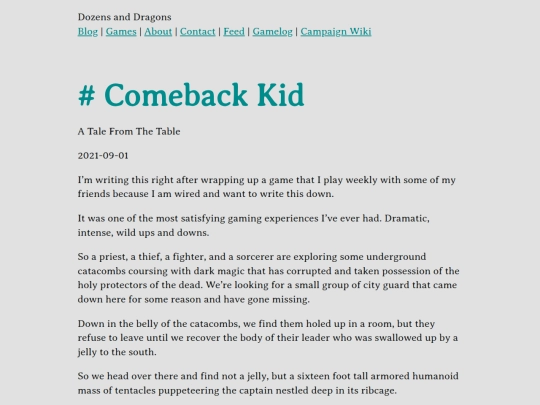 Dozens and Dragons
Blog | Games | About | Contact | Feed | Gamelog | Campaign Wiki

# Comeback Kid

A Tale From The Table

2021-09-01

I'm writing this right after wrapping up a game that I play weekly with some of my friends because I am wired and want to write this down.

It was one of the most satisfying gaming experiences I've ever had. Dramatic, intense, wild ups and downs.

So a priest, a thief, a fighter, and a sorcerer are exploring some underground catacombs coursing with dark magic that has corrupted and taken possession of the holy protectors of the dead. We're looking for a small group of city guard that came down here for some reason and have gone missing.

Down in the belly of the catacombs, we find them holed up in a room, but they refuse to leave until we recover the body of their leader who was swallowed up by a jelly to the south.

So we head over there and find not a jelly, but a sixteen foot tall armored humanoid mass of tentacles puppeteering the captain nestled deep in its ribcage.